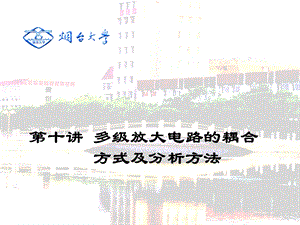 烟台大学

第十讲 多级放大电路的耦合方式及分析方法